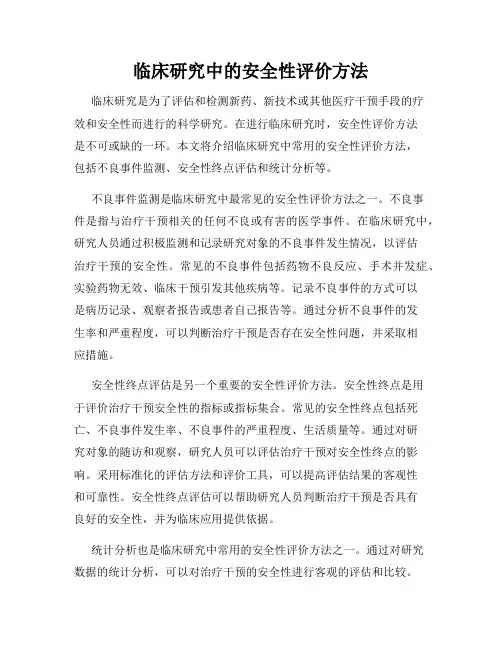 临床研究中的安全性评价方法

临床研究是为了评估和检测新药、新技术或其他医疗干预手段的疗效和安全性而进行的科学研究。在进行临床研究时，安全性评价方法是不可或缺的一环。本文将介绍临床研究中常用的安全性评价方法，包括不良事件监测、安全性终点评估和统计分析等。

不良事件监测是临床研究中最常见的安全性评价方法之一。不良事件是指与治疗干预相关的任何不良或有害的医学事件。在临床研究中，研究人员通过积极监测和记录研究对象的不良事件发生情况，以评估治疗干预的安全性。常见的不良事件包括药物不良反应、手术并发症、实验药物无效、临床干预引发其他疾病等。记录不良事件的方式可以是病历记录、观察者报告或患者自己报告等。通过分析不良事件的发生率和严重程度，可以判断治疗干预是否存在安全性问题，并采取相应措施。

安全性终点评估是另一个重要的安全性评价方法。安全性终点是用于评价治疗干预安全性的指标或指标集合。常见的安全性终点包括死亡、不良事件发生率、不良事件的严重程度、生活质量等。通过对研究对象的随访和观察，研究人员可以评估治疗干预对安全性终点的影响。采用标准化的评估方法和评价工具，可以提高评估结果的客观性和可靠性。安全性终点评估可以帮助研究人员判断治疗干预是否具有良好的安全性，并为临床应用提供依据。

统计分析也是临床研究中常用的安全性评价方法之一。通过对研究数据的统计分析，可以对治疗干预的安全性进行客观的评估和比较。